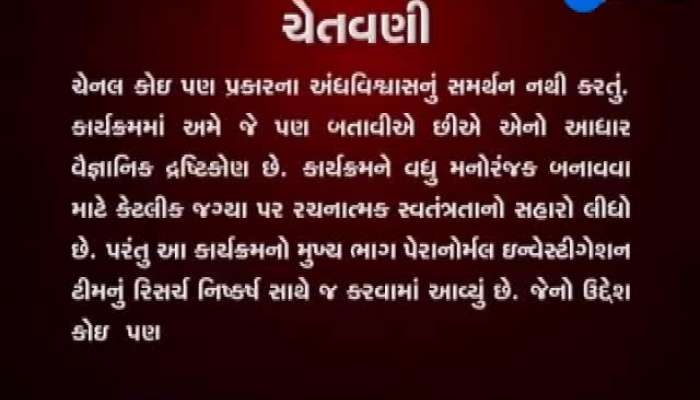 ચેતવણી

ચેનલ કોઇ પણ પ્રકારના અંધવિશ્વાસનું સમર્થન નથી કરતું. કાર્યક્રમમાં અમે જે પણ બતાવીએ છીએ એનો આધાર વૈજ્ઞાનિક દ્રષ્ટિકોણ છે. કાર્યક્રમને વધુ મનોરંજક બનાવવા માટે કેટલીક જગ્યા પર રચનાત્મક સ્વતંત્રતાનો સહારો લીધો છે. પરંતુ આ કાર્યક્રમનો મુખ્ય ભાગ પેરાનોર્મલ ઇન્વેસ્ટીગેશન ટીમનું રિસર્ચ નિષ્કર્ષ સાથે જ કરવામાં આવ્યું છે. જેનો ઉદ્દેશ કોઇ પણ